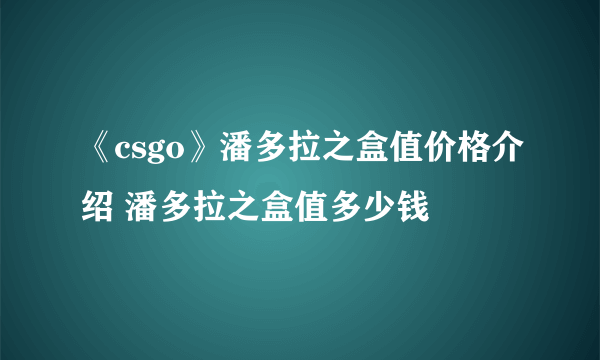 《csgo》潘多拉之盒值价格介绍 潘多拉之盒值多少钱